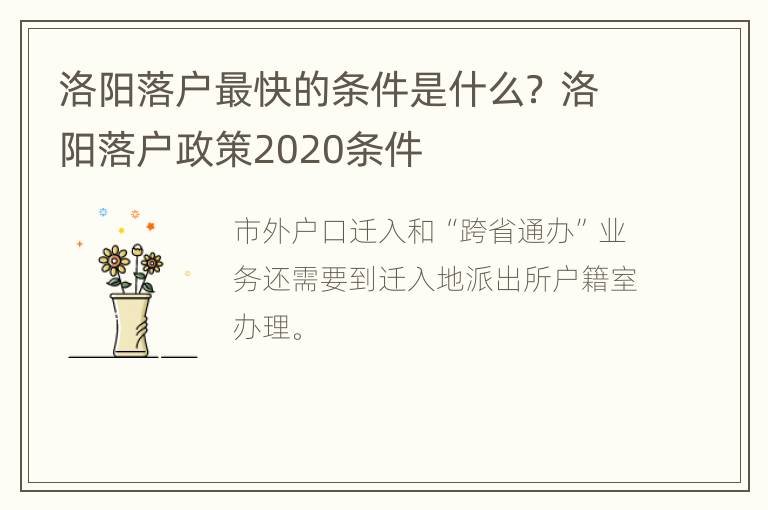 洛阳落户最快的条件是什么？洛阳落户政策2020条件

市外户口迁入和“跨省通办”业务还需要到迁入地派出所户籍室办理。